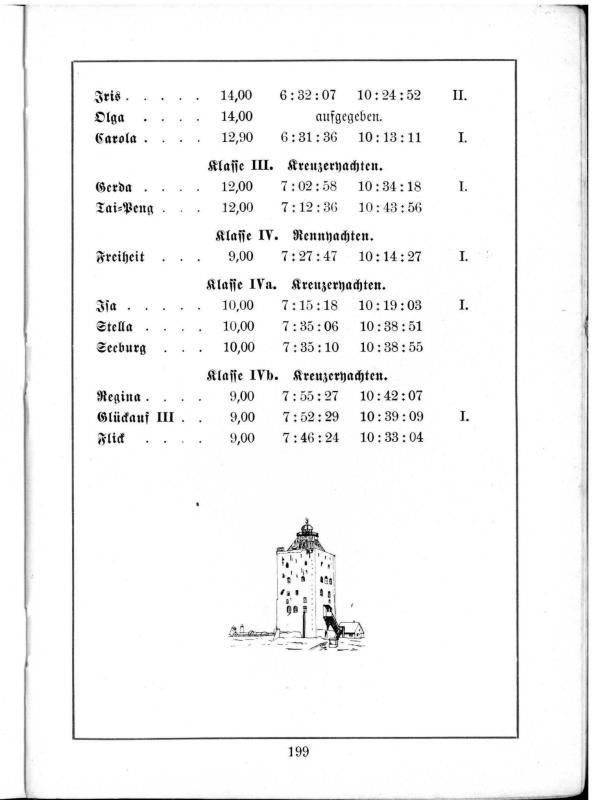 | | | | | |
|---|---|---|---|---|
| Iris . . . . . | 14,00 | 6 : 32 : 07 | 10 : 24 : 52 | II. |
| Olga . . . . | 14,00 | aufgegeben. | | |
| Carola . . . . | 12,90 | 6 : 31 : 36 | 10 : 13 : 11 | I. |

Klasse III. Kreuzeryachten.

| | | | | |
|---|---|---|---|---|
| Gerda . . . . | 12,00 | 7 : 02 : 58 | 10 : 34 : 18 | I. |
| Tai-Peng . . . | 12,00 | 7 : 12 : 36 | 10 : 43 : 56 | |

Klasse IV. Rennyachten.

| | | | | |
|---|---|---|---|---|
| Freiheit . . . | 9,00 | 7 : 27 : 47 | 10 : 14 : 27 | I. |

Klasse IVa. Kreuzeryachten.

| | | | | |
|---|---|---|---|---|
| Isa . . . . . | 10,00 | 7 : 15 : 18 | 10 : 19 : 03 | I. |
| Stella . . . . | 10,00 | 7 : 35 : 06 | 10 : 38 : 51 | |
| Seeburg . . . | 10,00 | 7 : 35 : 10 | 10 : 38 : 55 | |

Klasse IVb. Kreuzeryachten.

| | | | | |
|---|---|---|---|---|
| Regina . . . . | 9,00 | 7 : 55 : 27 | 10 : 42 : 07 | |
| Glückauf III . . | 9,00 | 7 : 52 : 29 | 10 : 39 : 09 | I. |
| Flick . . . . | 9,00 | 7 : 46 : 24 | 10 : 33 : 04 | |

199